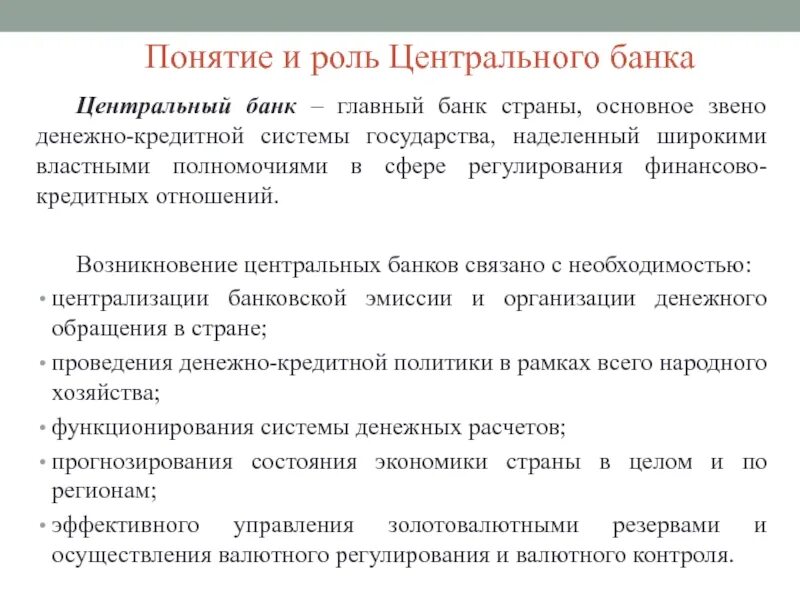 Понятие и роль Центрального банка

Центральный банк – главный банк страны, основное звено денежно-кредитной системы государства, наделенный широкими властными полномочиями в сфере регулирования финансово-кредитных отношений.

Возникновение центральных банков связано с необходимостью:

• централизации банковской эмиссии и организации денежного обращения в стране;
• проведения денежно-кредитной политики в рамках всего народного хозяйства;
• функционирования системы денежных расчетов;
• прогнозирования состояния экономики страны в целом и по регионам;
• эффективного управления золотовалютными резервами и осуществления валютного регулирования и валютного контроля.